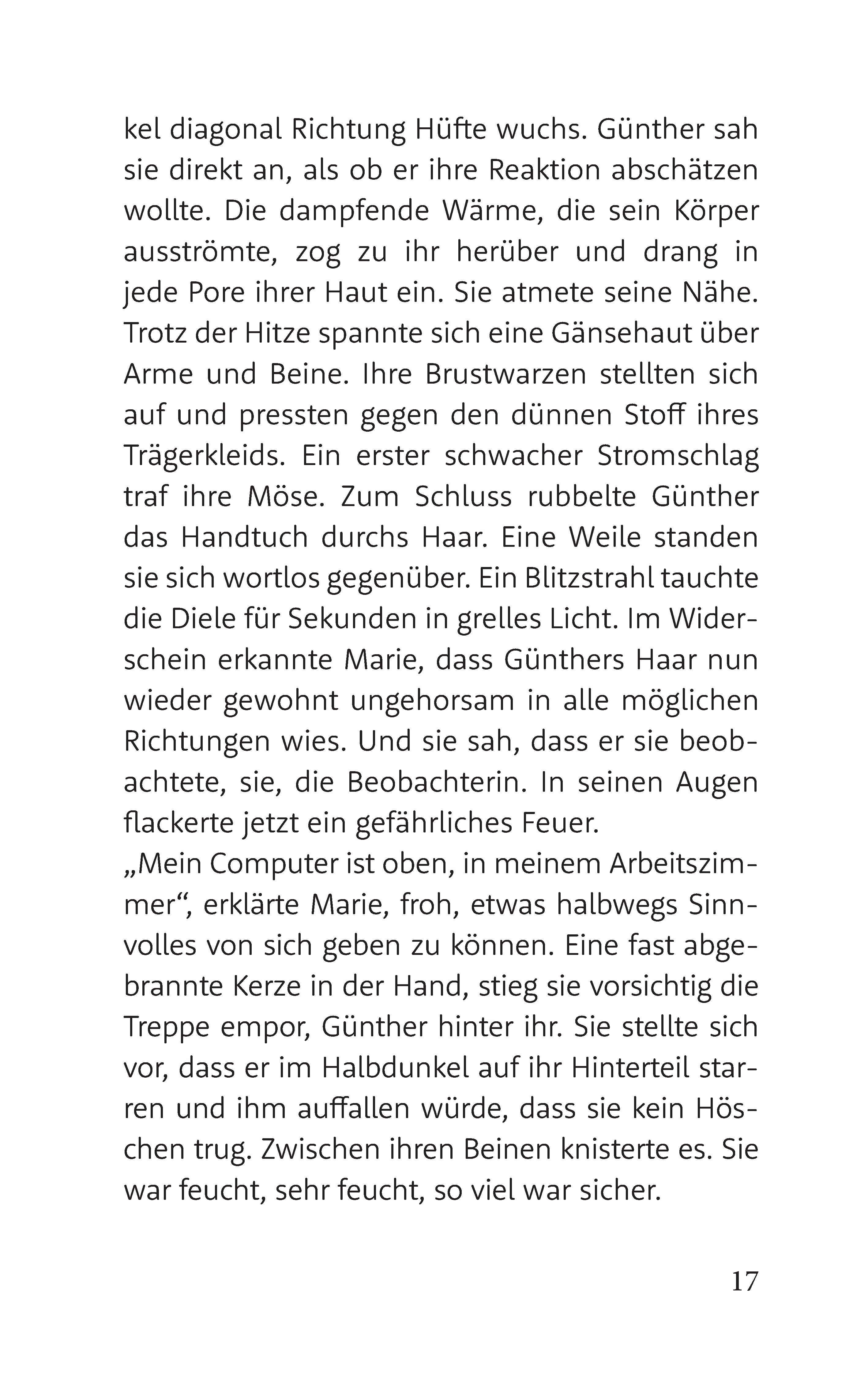 kel diagonal Richtung Hüfte wuchs. Günther sah sie direkt an, als ob er ihre Reaktion abschätzen wollte. Die dampfende Wärme, die sein Körper ausströmte, zog zu ihr herüber und drang in jede Pore ihrer Haut ein. Sie atmete seine Nähe. Trotz der Hitze spannte sich eine Gänsehaut über Arme und Beine. Ihre Brustwarzen stellten sich auf und pressten gegen den dünnen Stoff ihres Trägerkleids. Ein erster schwacher Stromschlag traf ihre Möse. Zum Schluss rubbelte Günther das Handtuch durchs Haar. Eine Weile standen sie sich wortlos gegenüber. Ein Blitzstrahl tauchte die Diele für Sekunden in grelles Licht. Im Widerschein erkannte Marie, dass Günthers Haar nun wieder gewohnt ungehorsam in alle möglichen Richtungen wies. Und sie sah, dass er sie beobachtete, sie, die Beobachterin. In seinen Augen flackerte jetzt ein gefährliches Feuer.
„Mein Computer ist oben, in meinem Arbeitszimmer“, erklärte Marie, froh, etwas halbwegs Sinnvolles von sich geben zu können. Eine fast abgebrannte Kerze in der Hand, stieg sie vorsichtig die Treppe empor, Günther hinter ihr. Sie stellte sich vor, dass er im Halbdunkel auf ihr Hinterteil starren und ihm auffallen würde, dass sie kein Höschen trug. Zwischen ihren Beinen knisterte es. Sie war feucht, sehr feucht, so viel war sicher.

17